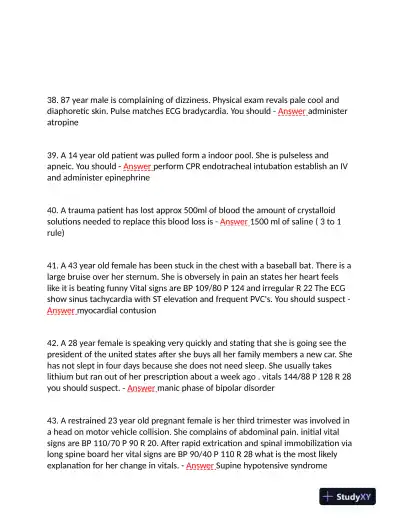 38. 87 year male is complaining of dizziness. Physical exam revals pale cool and diaphoretic skin. Pulse matches ECG bradycardia. You should - Answer administer atropine

39. A 14 year old patient was pulled form a indoor pool. She is pulseless and apneic. You should - Answer perform CPR endotracheal intubation establish an IV and administer epinephrine

40. A trauma patient has lost approx 500ml of blood the amount of crystalloid solutions needed to replace this blood loss is - Answer 1500 ml of saline ( 3 to 1 rule)

41. A 43 year old female has been stuck in the chest with a baseball bat. There is a large bruise over her sternum. She is obversely in pain an states her heart feels like it is beating funny Vital signs are BP 109/80 P 124 and irregular R 22 The ECG show sinus tachycardia with ST elevation and frequent PVC's. You should suspect - Answer myocardial contusion

42. A 28 year female is speaking very quickly and stating that she is going see the president of the united states after she buys all her family members a new car. She has not slept in four days because she does not need sleep. She usually takes lithium but ran out of her prescription about a week ago . vitals 144/88 P 128 R 28 you should suspect. - Answer manic phase of bipolar disorder

43. A restrained 23 year old pregnant female is her third trimester was involved in a head on motor vehicle collision. She complains of abdominal pain. initial vital signs are BP 110/70 P 90 R 20. After rapid extrication and spinal immobilization via long spine board her vital signs are BP 90/40 P 110 R 28 what is the most likely explanation for her change in vitals. - Answer Supine hypotensive syndrome

StudyXY